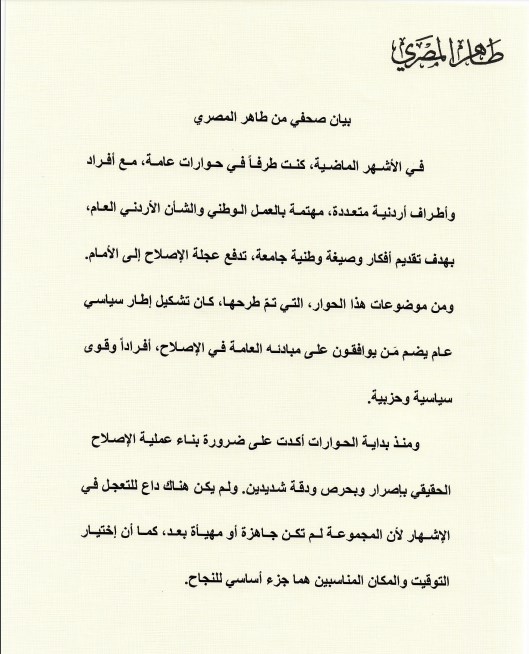 طاهر المصري

بيان صحفي من طاهر المصري

في الأشهر الماضية، كنت طرفاً في حوارات عامة، مع أفراد وأطراف أردنية متعددة، مهتمة بالعمل الوطني والشأن الأردني العام، بهدف تقديم أفكار وصيغة وطنية جامعة، تدفع عجلة الإصلاح إلى الأمام. ومن موضوعات هذا الحوار، التي تمّ طرحها، كان تشكيل إطار سياسي عام يضم مَن يوافقون على مبادئه العامة في الإصلاح، أفراداً وقوى سياسية وحزبية.

ومنذ بداية الحوارات أكدت على ضرورة بناء عملية الإصلاح الحقيقي بإصرار وبحرص ودقة شديدين. ولم يكن هناك داع للتعجل في الإشهار لأن المجموعة لم تكن جاهزة أو مهيأة بعد، كما أن إختيار التوقيت والمكان المناسبين هما جزء أساسي للنجاح.